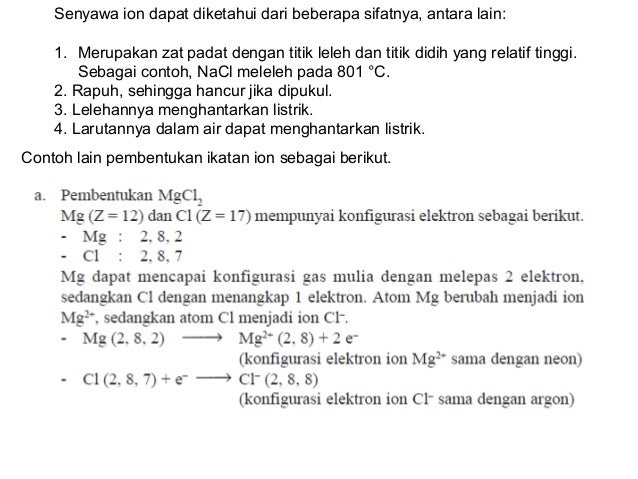 Senyawa ion dapat diketahui dari beberapa sifatnya, antara lain:

1. Merupakan zat padat dengan titik leleh dan titik didih yang relatif tinggi. Sebagai contoh, NaCl meleleh pada 801 °C.
2. Rapuh, sehingga hancur jika dipukul.
3. Lelehannya menghantarkan listrik.
4. Larutannya dalam air dapat menghantarkan listrik.

Contoh lain pembentukan ikatan ion sebagai berikut.

a. Pembentukan $MgCl_2$
Mg (Z = 12) dan Cl (Z = 17) mempunyai konfigurasi elektron sebagai berikut.
- Mg : 2, 8, 2
- Cl : 2, 8, 7
Mg dapat mencapai konfigurasi gas mulia dengan melepas 2 elektron, sedangkan Cl dengan menangkap 1 elektron. Atom Mg berubah menjadi ion $Mg^{2+}$, sedangkan atom Cl menjadi ion $Cl^-$.
- Mg (2, 8, 2) $\longrightarrow$ $Mg^{2+}$ (2, 8) + 2 $e^-$
(konfigurasi elektron ion $Mg^{2+}$ sama dengan neon)
- Cl (2, 8, 7) + $e^-$ $\longrightarrow$ $Cl^-$ (2, 8, 8)
(konfigurasi elektron ion $Cl^-$ sama dengan argon)